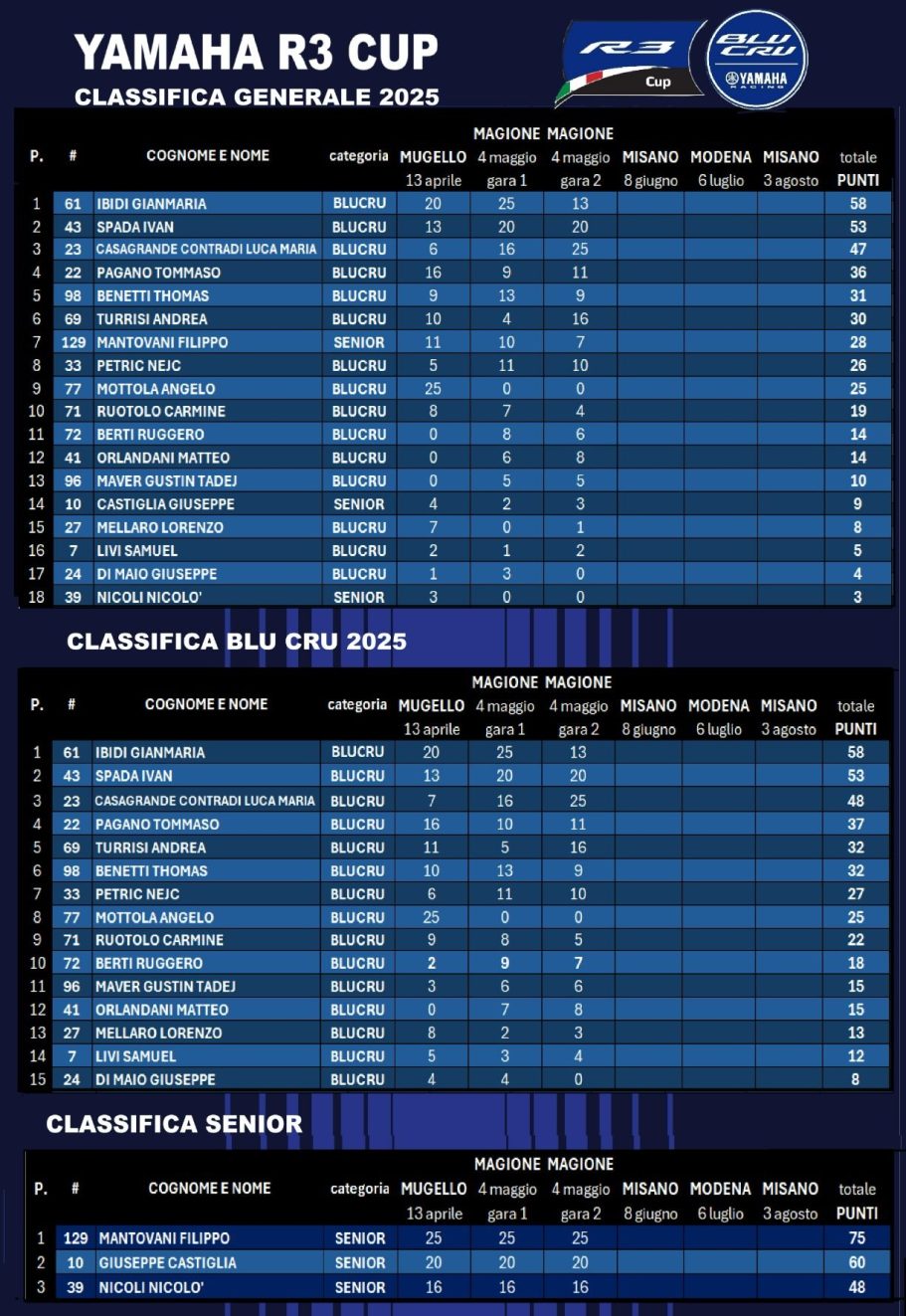 YAMAHA R3 CUP
CLASSIFICA GENERALE 2025

R3 Cup
BLU CRU YAMAHA RACING

| P. | # | COGNOME E NOME | categoria | MUGELLO 13 aprile | MAGIONE 4 maggio gara 1 | MAGIONE 4 maggio gara 2 | MISANO 8 giugno | MODENA 6 luglio | MISANO 3 agosto | totale PUNTI |
|---|---|---|---|---|---|---|---|---|---|---|
| 1 | 61 | IBIDI GIANMARIA | BLUCRU | 20 | 25 | 13 | | | | 58 |
| 2 | 43 | SPADA IVAN | BLUCRU | 13 | 20 | 20 | | | | 53 |
| 3 | 23 | CASAGRANDE CONTRADI LUCA MARIA | BLUCRU | 6 | 16 | 25 | | | | 47 |
| 4 | 22 | PAGANO TOMMASO | BLUCRU | 16 | 9 | 11 | | | | 36 |
| 5 | 98 | BENETTI THOMAS | BLUCRU | 9 | 13 | 9 | | | | 31 |
| 6 | 69 | TURRISI ANDREA | BLUCRU | 10 | 4 | 16 | | | | 30 |
| 7 | 129 | MANTOVANI FILIPPO | SENIOR | 11 | 10 | 7 | | | | 28 |
| 8 | 33 | PETRIC NEJC | BLUCRU | 5 | 11 | 10 | | | | 26 |
| 9 | 77 | MOTTOLA ANGELO | BLUCRU | 25 | 0 | 0 | | | | 25 |
| 10 | 71 | RUOTOLO CARMINE | BLUCRU | 8 | 7 | 4 | | | | 19 |
| 11 | 72 | BERTI RUGGERO | BLUCRU | 0 | 8 | 6 | | | | 14 |
| 12 | 41 | ORLANDANI MATTEO | BLUCRU | 0 | 6 | 8 | | | | 14 |
| 13 | 96 | MAVER GUSTIN TADEJ | BLUCRU | 0 | 5 | 5 | | | | 10 |
| 14 | 10 | CASTIGLIA GIUSEPPE | SENIOR | 4 | 2 | 3 | | | | 9 |
| 15 | 27 | MELLARO LORENZO | BLUCRU | 7 | 0 | 1 | | | | 8 |
| 16 | 7 | LIVI SAMUEL | BLUCRU | 2 | 1 | 2 | | | | 5 |
| 17 | 24 | DI MAIO GIUSEPPE | BLUCRU | 1 | 3 | 0 | | | | 4 |
| 18 | 39 | NICOLI NICOLO' | SENIOR | 3 | 0 | 0 | | | | 3 |

CLASSIFICA BLU CRU 2025

| P. | # | COGNOME E NOME | categoria | MUGELLO 13 aprile | MAGIONE 4 maggio gara 1 | MAGIONE 4 maggio gara 2 | MISANO 8 giugno | MODENA 6 luglio | MISANO 3 agosto | totale PUNTI |
|---|---|---|---|---|---|---|---|---|---|---|
| 1 | 61 | IBIDI GIANMARIA | BLUCRU | 20 | 25 | 13 | | | | 58 |
| 2 | 43 | SPADA IVAN | BLUCRU | 13 | 20 | 20 | | | | 53 |
| 3 | 23 | CASAGRANDE CONTRADI LUCA MARIA | BLUCRU | 7 | 16 | 25 | | | | 48 |
| 4 | 22 | PAGANO TOMMASO | BLUCRU | 16 | 10 | 11 | | | | 37 |
| 5 | 69 | TURRISI ANDREA | BLUCRU | 11 | 5 | 16 | | | | 32 |
| 6 | 98 | BENETTI THOMAS | BLUCRU | 10 | 13 | 9 | | | | 32 |
| 7 | 33 | PETRIC NEJC | BLUCRU | 6 | 11 | 10 | | | | 27 |
| 8 | 77 | MOTTOLA ANGELO | BLUCRU | 25 | 0 | 0 | | | | 25 |
| 9 | 71 | RUOTOLO CARMINE | BLUCRU | 9 | 8 | 5 | | | | 22 |
| 10 | 72 | BERTI RUGGERO | BLUCRU | 2 | 9 | 7 | | | | 18 |
| 11 | 96 | MAVER GUSTIN TADEJ | BLUCRU | 3 | 6 | 6 | | | | 15 |
| 12 | 41 | ORLANDANI MATTEO | BLUCRU | 0 | 7 | 8 | | | | 15 |
| 13 | 27 | MELLARO LORENZO | BLUCRU | 8 | 2 | 3 | | | | 13 |
| 14 | 7 | LIVI SAMUEL | BLUCRU | 5 | 3 | 4 | | | | 12 |
| 15 | 24 | DI MAIO GIUSEPPE | BLUCRU | 4 | 4 | 0 | | | | 8 |

CLASSIFICA SENIOR

| P. | # | COGNOME E NOME | categoria | MUGELLO 13 aprile | MAGIONE 4 maggio gara 1 | MAGIONE 4 maggio gara 2 | MISANO 8 giugno | MODENA 6 luglio | MISANO 3 agosto | totale PUNTI |
|---|---|---|---|---|---|---|---|---|---|---|
| 1 | 129 | MANTOVANI FILIPPO | SENIOR | 25 | 25 | 25 | | | | 75 |
| 2 | 10 | GIUSEPPE CASTIGLIA | SENIOR | 20 | 20 | 20 | | | | 60 |
| 3 | 39 | NICOLI NICOLO' | SENIOR | 16 | 16 | 16 | | | | 48 |